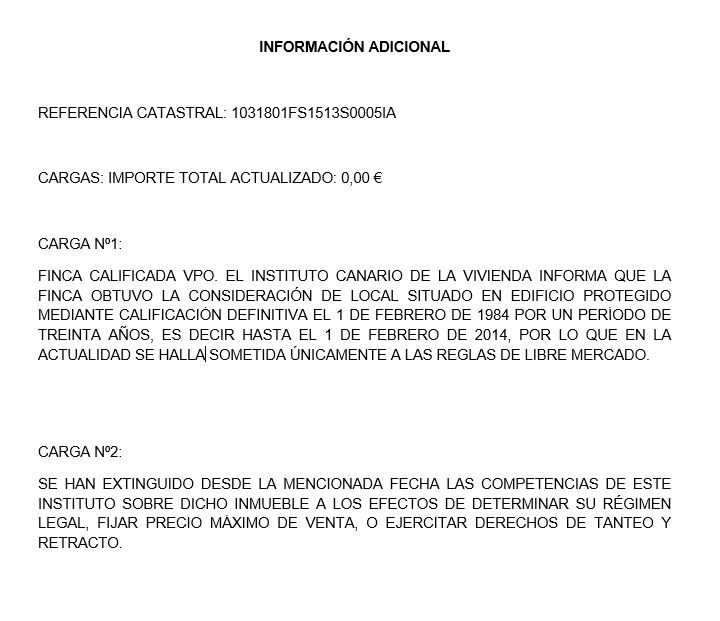 INFORMACIÓN ADICIONAL

REFERENCIA CATASTRAL: 1031801FS1513S0005IA

CARGAS: IMPORTE TOTAL ACTUALIZADO: 0,00 €

CARGA Nº1:

FINCA CALIFICADA VPO. EL INSTITUTO CANARIO DE LA VIVIENDA INFORMA QUE LA FINCA OBTUVO LA CONSIDERACIÓN DE LOCAL SITUADO EN EDIFICIO PROTEGIDO MEDIANTE CALIFICACIÓN DEFINITIVA EL 1 DE FEBRERO DE 1984 POR UN PERÍODO DE TREINTA AÑOS, ES DECIR HASTA EL 1 DE FEBRERO DE 2014, POR LO QUE EN LA ACTUALIDAD SE HALLA SOMETIDA ÚNICAMENTE A LAS REGLAS DE LIBRE MERCADO.

CARGA Nº2:

SE HAN EXTINGUIDO DESDE LA MENCIONADA FECHA LAS COMPETENCIAS DE ESTE INSTITUTO SOBRE DICHO INMUEBLE A LOS EFECTOS DE DETERMINAR SU RÉGIMEN LEGAL, FIJAR PRECIO MÁXIMO DE VENTA, O EJERCITAR DERECHOS DE TANTEO Y RETRACTO.